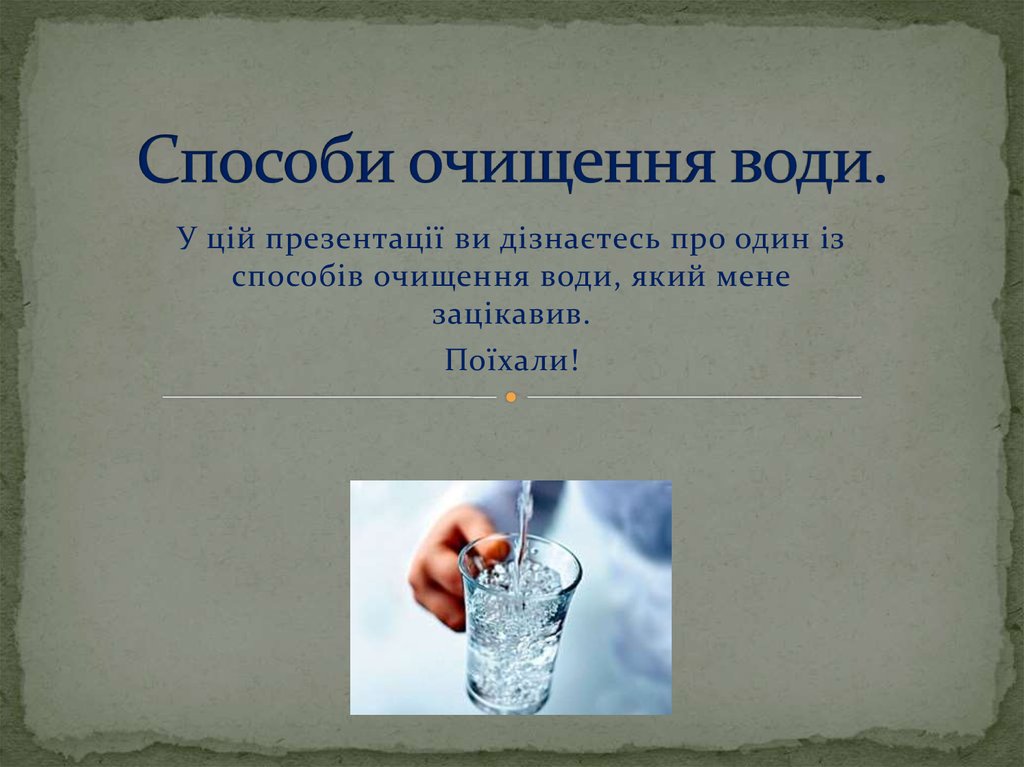 Способи очищення води.

У цій презентації ви дізнаєтесь про один із способів очищення води, який мене зацікавив.

Поїхали!